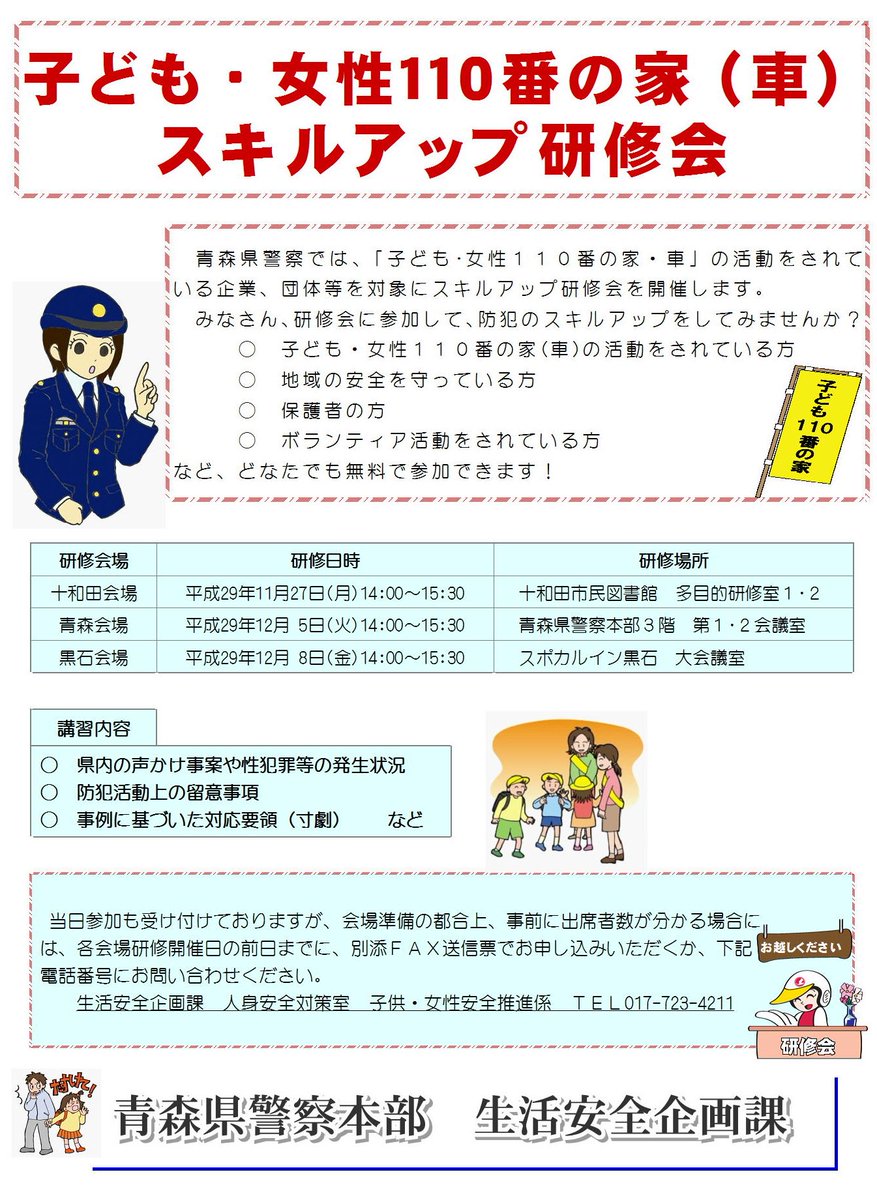 子ども・女性110番の家（車）
スキルアップ研修会

青森県警察では、「子ども·女性１１０番の家・車」の活動をされている企業、団体等を対象にスキルアップ研修会を開催します。

みなさん、研修会に参加して、防犯のスキルアップをしてみませんか？

○ 子ども・女性１１０番の家（車）の活動をされている方
○ 地域の安全を守っている方
○ 保護者の方
○ ボランティア活動をされている方

など、どなたでも無料で参加できます！

子ども110番の家

| 研修会場 | 研修日時 | 研修場所 |
|---|---|---|
| 十和田会場 | 平成29年11月27日(月)14:00～15:30 | 十和田市民図書館 多目的研修室１・２ |
| 青森会場 | 平成29年12月 5日(火)14:00～15:30 | 青森県警察本部３階 第１・２会議室 |
| 黒石会場 | 平成29年12月 8日(金)14:00～15:30 | スポカルイン黒石 大会議室 |

講習内容
○ 県内の声かけ事案や性犯罪等の発生状況
○ 防犯活動上の留意事項
○ 事例に基づいた対応要領（寸劇） など

当日参加も受け付けておりますが、会場準備の都合上、事前に出席者数が分かる場合には、各会場研修開催日の前日までに、別添ＦＡＸ送信票でお申し込みいただくか、下記電話番号にお問い合わせください。

生活安全企画課 人身安全対策室 子供・女性安全推進係 ＴＥＬ017-723-4211

お越しください

研修会

たすけて！

青森県警察本部 生活安全企画課